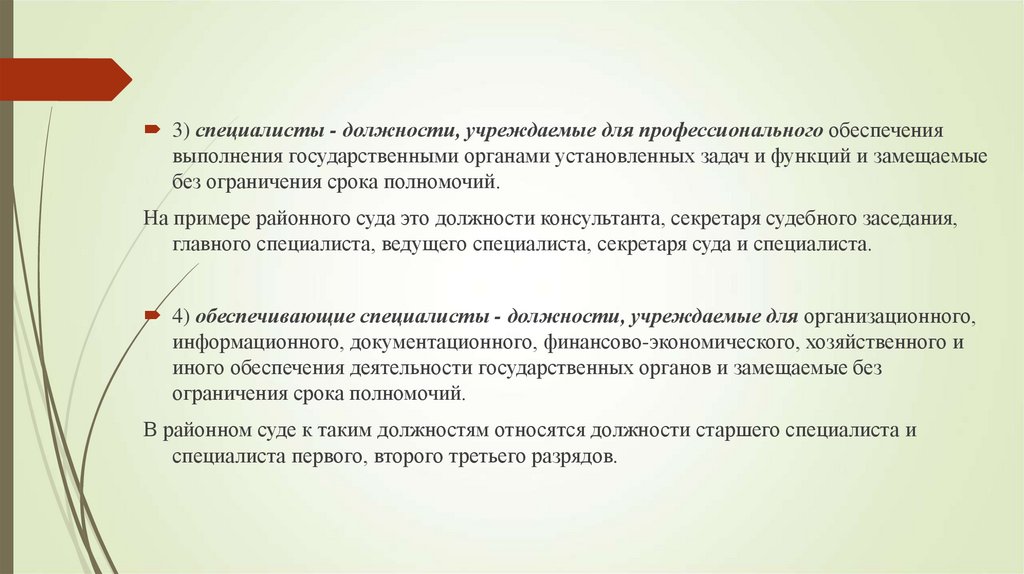 3) специалисты - должности, учреждаемые для профессионального обеспечения выполнения государственными органами установленных задач и функций и замещаемые без ограничения срока полномочий.

На примере районного суда это должности консультанта, секретаря судебного заседания, главного специалиста, ведущего специалиста, секретаря суда и специалиста.

4) обеспечивающие специалисты - должности, учреждаемые для организационного, информационного, документационного, финансово-экономического, хозяйственного и иного обеспечения деятельности государственных органов и замещаемые без ограничения срока полномочий.

В районном суде к таким должностям относятся должности старшего специалиста и специалиста первого, второго третьего разрядов.